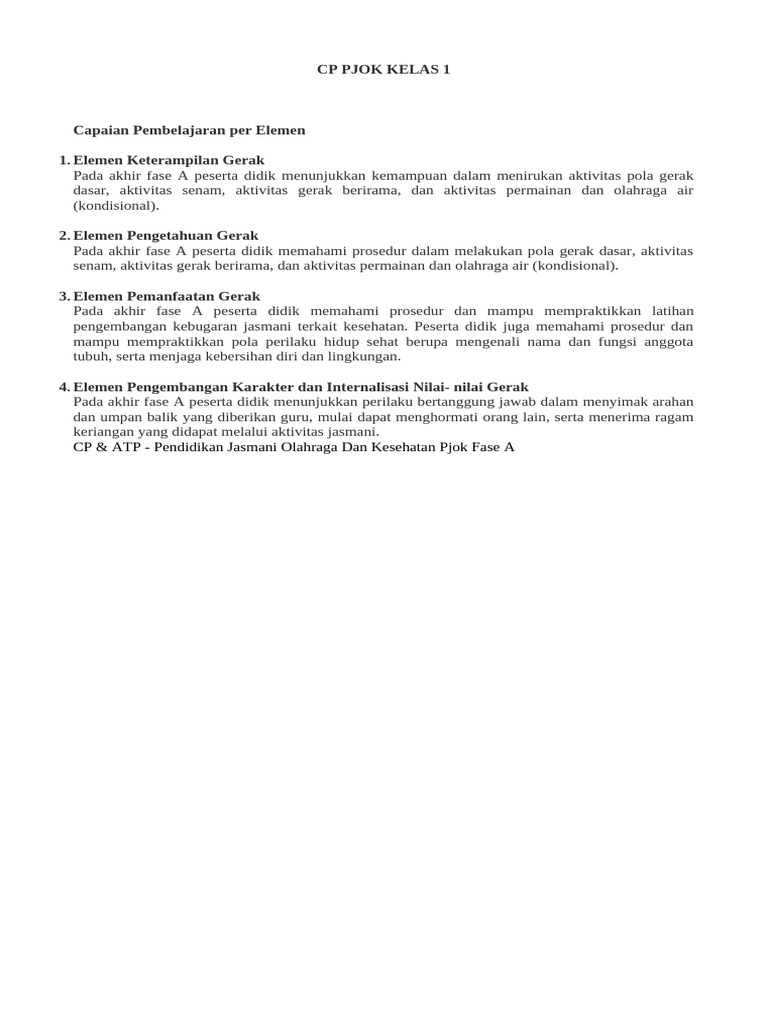 CP PJOK KELAS 1

Capaian Pembelajaran per Elemen

1. Elemen Keterampilan Gerak
Pada akhir fase A peserta didik menunjukkan kemampuan dalam menirukan aktivitas pola gerak dasar, aktivitas senam, aktivitas gerak berirama, dan aktivitas permainan dan olahraga air (kondisional).

2. Elemen Pengetahuan Gerak
Pada akhir fase A peserta didik memahami prosedur dalam melakukan pola gerak dasar, aktivitas senam, aktivitas gerak berirama, dan aktivitas permainan dan olahraga air (kondisional).

3. Elemen Pemanfaatan Gerak
Pada akhir fase A peserta didik memahami prosedur dan mampu mempraktikkan latihan pengembangan kebugaran jasmani terkait kesehatan. Peserta didik juga memahami prosedur dan mampu mempraktikkan pola perilaku hidup sehat berupa mengenali nama dan fungsi anggota tubuh, serta menjaga kebersihan diri dan lingkungan.

4. Elemen Pengembangan Karakter dan Internalisasi Nilai- nilai Gerak
Pada akhir fase A peserta didik menunjukkan perilaku bertanggung jawab dalam menyimak arahan dan umpan balik yang diberikan guru, mulai dapat menghormati orang lain, serta menerima ragam keriangan yang didapat melalui aktivitas jasmani.
CP & ATP - Pendidikan Jasmani Olahraga Dan Kesehatan Pjok Fase A